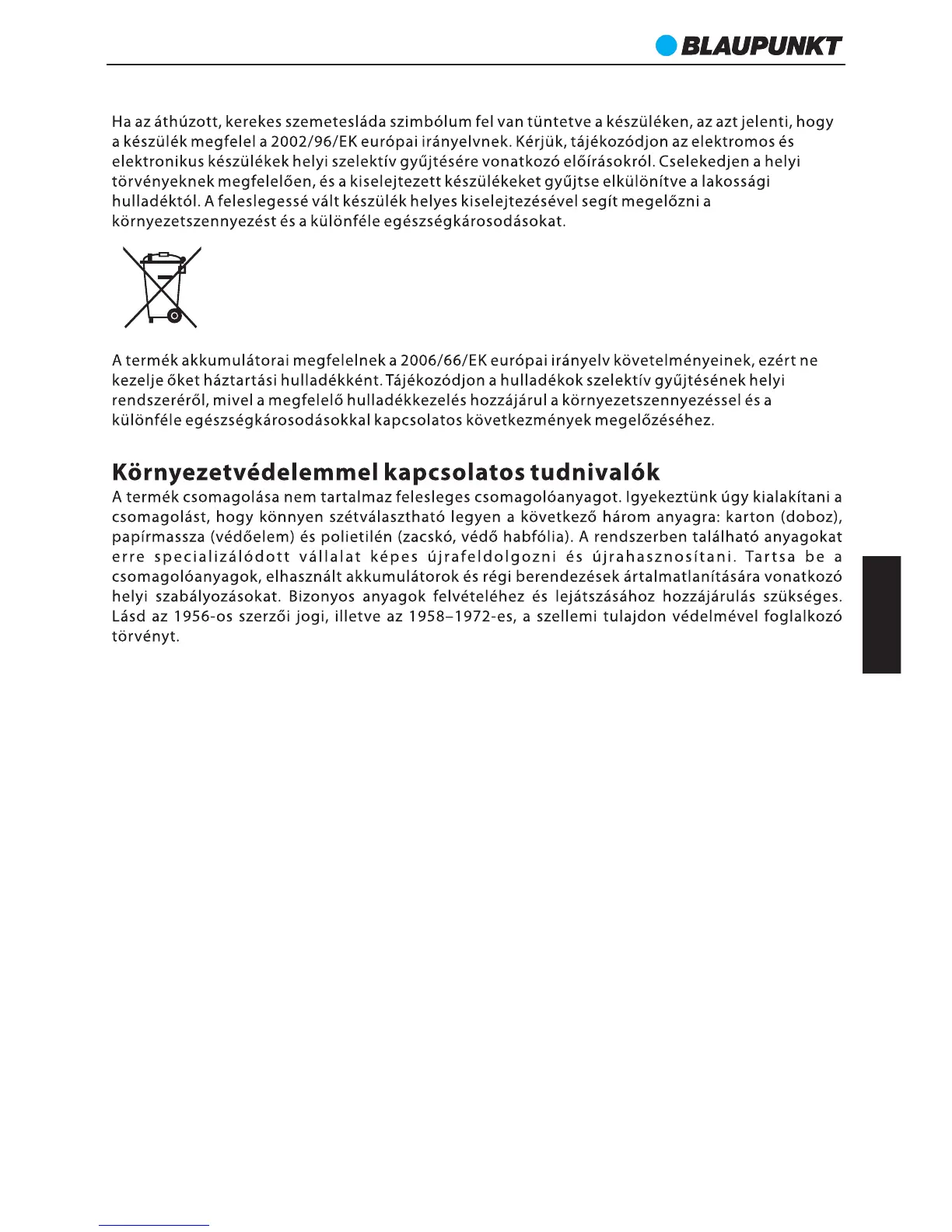 BLAUPUNKT

Ha az áthúzott, kerekes szemetesláda szimbólum fel van tüntetve a készüléken, az azt jelenti, hogy a készülék megfelel a 2002/96/EK európai irányelvnek. Kérjük, tájékozódjon az elektromos és elektronikus készülékek helyi szelektív gyűjtésére vonatkozó előírásokról. Cselekedjen a helyi törvényeknek megfelelően, és a kiselejtezett készülékeket gyűjtse elkülönítve a lakossági hulladéktól. A feleslegessé vált készülék helyes kiselejtezésével segít megelőzni a környezetszennyezést és a különféle egészségkárosodásokat.

A termék akkumulátorai megfelelnek a 2006/66/EK európai irányelv követelményeinek, ezért ne kezelje őket háztartási hulladékként. Tájékozódjon a hulladékok szelektív gyűjtésének helyi rendszeréről, mivel a megfelelő hulladékkezelés hozzájárul a környezetszennyezéssel és a különféle egészségkárosodásokkal kapcsolatos következmények megelőzéséhez.

Környezetvédelemmel kapcsolatos tudnivalók
A termék csomagolása nem tartalmaz felesleges csomagolóanyagot. Igyekeztünk úgy kialakítani a csomagolást, hogy könnyen szétválasztható legyen a következő három anyagra: karton (doboz), papírmassza (védőelem) és polietilén (zacskó, védő habfólia). A rendszerben található anyagokat erre specializálódott vállalat képes újrafeldolgozni és újrahasznosítani. Tartsa be a csomagolóanyagok, elhasznált akkumulátorok és régi berendezések ártalmatlanítására vonatkozó helyi szabályozásokat. Bizonyos anyagok felvételéhez és lejátszásához hozzájárulás szükséges. Lásd az 1956-os szerzői jogi, illetve az 1958–1972-es, a szellemi tulajdon védelmével foglalkozó törvényt.